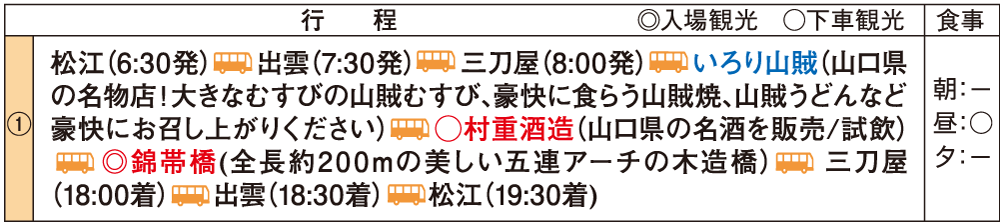 | | 行　程　◎入場観光　○下車観光 | 食事 |
|---|---|---|
| ① | 松江(6:30発) 出雲(7:30発) 三刀屋(8:00発) いろり山賊(山口県の名物店!大きなむすびの山賊むすび、豪快に食らう山賊焼、山賊うどんなど豪快にお召し上がりください) ○村重酒造(山口県の名酒を販売/試飲) ◎錦帯橋(全長約200mの美しい五連アーチの木造橋) 三刀屋(18:00着) 出雲(18:30着) 松江(19:30着) | 朝:ー 昼:○ 夕:ー |